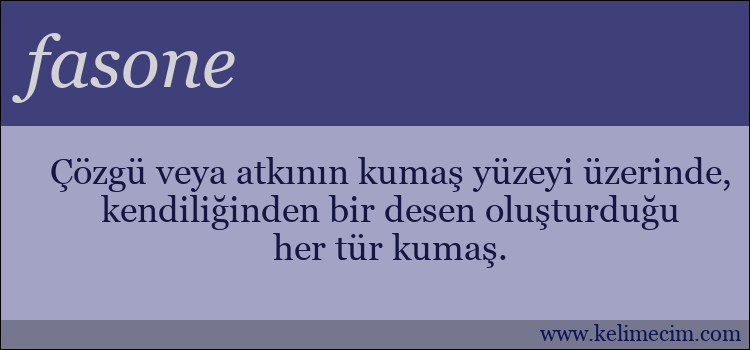 fasone

Çözgü veya atkının kumaş yüzeyi üzerinde, kendiliğinden bir desen oluşturduğu her tür kumaş.

www.kelimecim.com